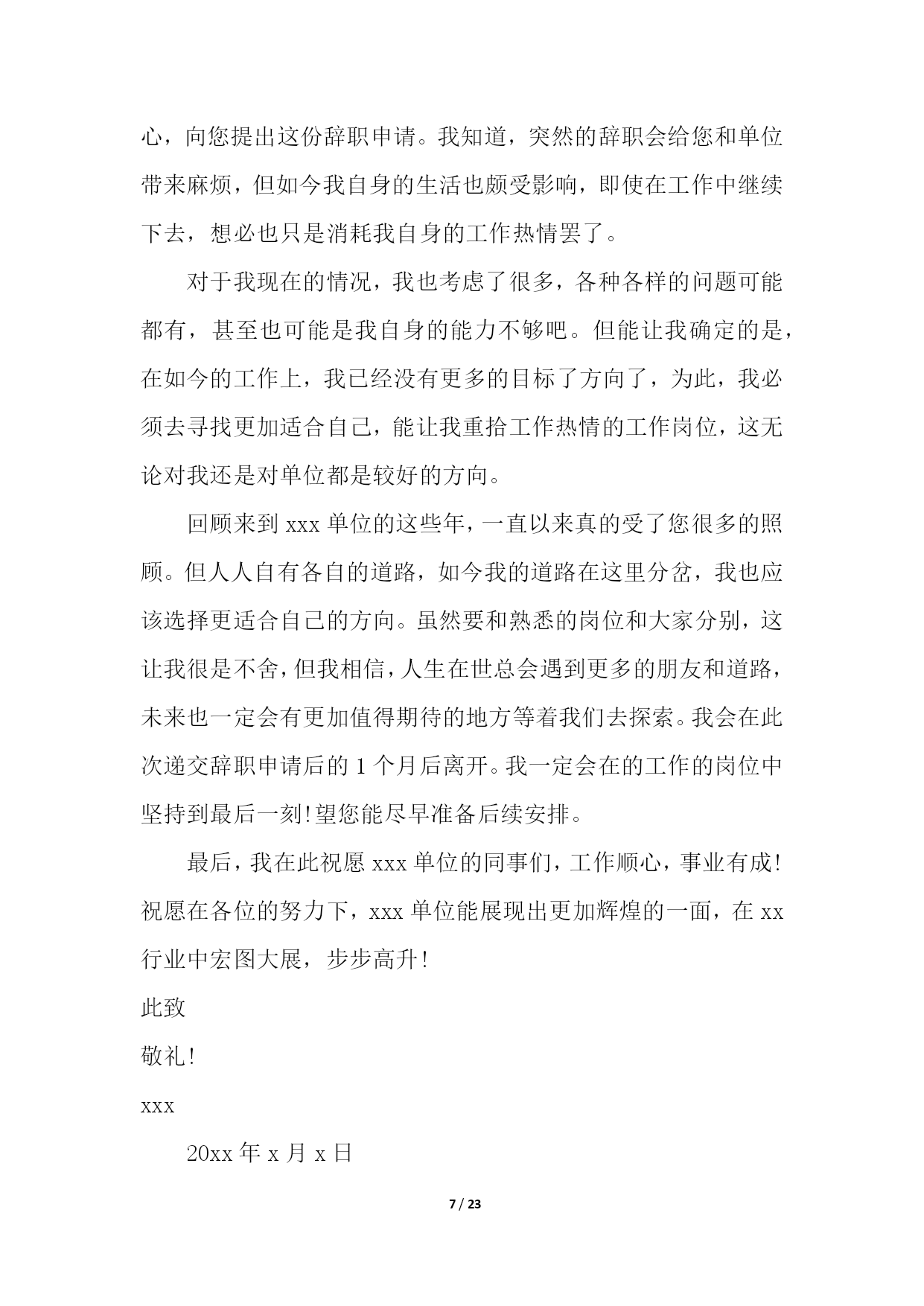 心，向您提出这份辞职申请。我知道，突然的辞职会给您和单位带来麻烦，但如今我自身的生活也颇受影响，即使在工作中继续下去，想必也只是消耗我自身的工作热情罢了。

对于我现在的情况，我也考虑了很多，各种各样的问题可能都有，甚至也可能是我自身的能力不够吧。但能让我确定的是，在如今的工作上，我已经没有更多的目标了方向了，为此，我必须去寻找更加适合自己，能让我重拾工作热情的工作岗位，这无论对我还是对单位都是较好的方向。

回顾来到 xxx 单位的这些年，一直以来真的受了您很多的照顾。但人人自有各自的道路，如今我的道路在这里分岔，我也应该选择更适合自己的方向。虽然要和熟悉的岗位和大家分别，这让我很是不舍，但我相信，人生在世总会遇到更多的朋友和道路，未来也一定会有更加值得期待的地方等着我们去探索。我会在此次递交辞职申请后的 1 个月后离开。我一定会在的工作的岗位中坚持到最后一刻!望您能尽早准备后续安排。

最后，我在此祝愿 xxx 单位的同事们，工作顺心，事业有成!祝愿在各位的努力下，xxx 单位能展现出更加辉煌的一面，在 xx 行业中宏图大展，步步高升!

此致

敬礼!

xxx

20xx 年 x 月 x 日

7 / 23